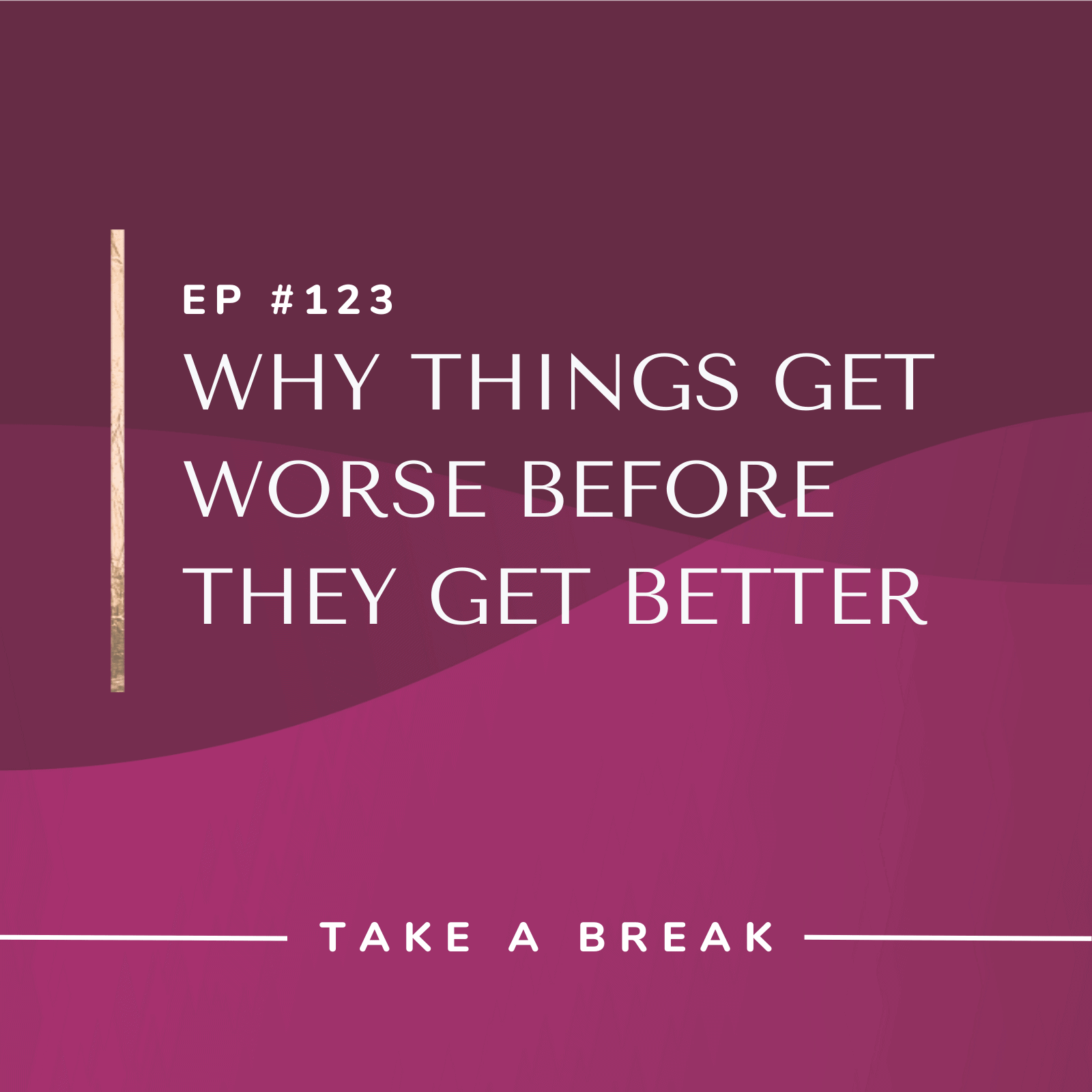 EP #123

WHY THINGS GET WORSE BEFORE THEY GET BETTER

TAKE A BREAK